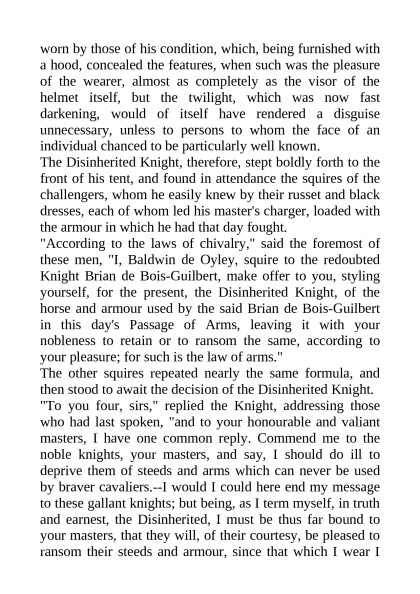 worn by those of his condition, which, being furnished with a hood, concealed the features, when such was the pleasure of the wearer, almost as completely as the visor of the helmet itself, but the twilight, which was now fast darkening, would of itself have rendered a disguise unnecessary, unless to persons to whom the face of an individual chanced to be particularly well known.

The Disinherited Knight, therefore, stept boldly forth to the front of his tent, and found in attendance the squires of the challengers, whom he easily knew by their russet and black dresses, each of whom led his master's charger, loaded with the armour in which he had that day fought.

"According to the laws of chivalry," said the foremost of these men, "I, Baldwin de Oyley, squire to the redoubted Knight Brian de Bois-Guilbert, make offer to you, styling yourself, for the present, the Disinherited Knight, of the horse and armour used by the said Brian de Bois-Guilbert in this day's Passage of Arms, leaving it with your nobleness to retain or to ransom the same, according to your pleasure; for such is the law of arms."

The other squires repeated nearly the same formula, and then stood to await the decision of the Disinherited Knight.

"To you four, sirs," replied the Knight, addressing those who had last spoken, "and to your honourable and valiant masters, I have one common reply. Commend me to the noble knights, your masters, and say, I should do ill to deprive them of steeds and arms which can never be used by braver cavaliers.--I would I could here end my message to these gallant knights; but being, as I term myself, in truth and earnest, the Disinherited, I must be thus far bound to your masters, that they will, of their courtesy, be pleased to ransom their steeds and armour, since that which I wear I